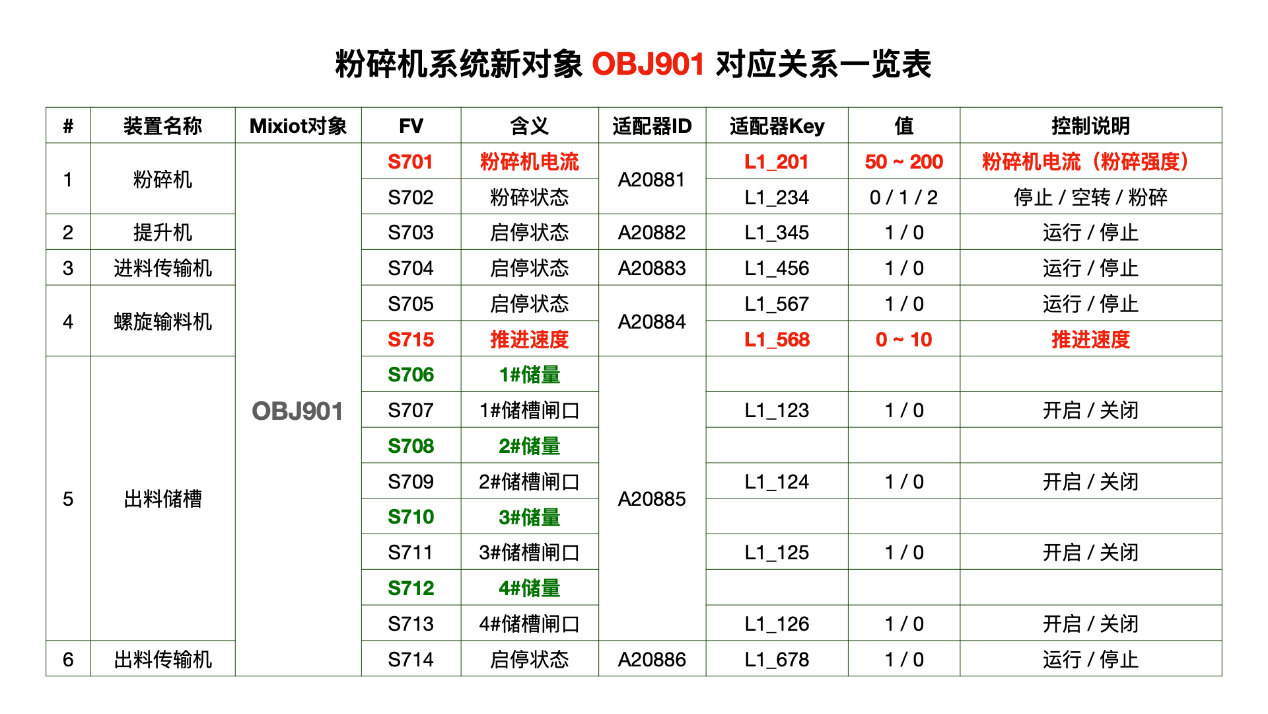 粉碎机系统新对象 OBJ901 对应关系一览表

| # | 装置名称 | Mixiot对象 | FV | 含义 | 适配器ID | 适配器Key | 值 | 控制说明 |
|---|---|---|---|---|---|---|---|---|
| 1 | 粉碎机 | OBJ901 | S701 | 粉碎机电流 | A20881 | L1_201 | 50 ~ 200 | 粉碎机电流（粉碎强度） |
| | | | S702 | 粉碎状态 | | L1_234 | 0 / 1 / 2 | 停止 / 空转 / 粉碎 |
| 2 | 提升机 | | S703 | 启停状态 | A20882 | L1_345 | 1 / 0 | 运行 / 停止 |
| 3 | 进料传输机 | | S704 | 启停状态 | A20883 | L1_456 | 1 / 0 | 运行 / 停止 |
| 4 | 螺旋输料机 | | S705 | 启停状态 | A20884 | L1_567 | 1 / 0 | 运行 / 停止 |
| | | | S715 | 推进速度 | | L1_568 | 0 ~ 10 | 推进速度 |
| 5 | 出料储槽 | | S706 | 1#储量 | A20885 | | | |
| | | | S707 | 1#储槽闸口 | | L1_123 | 1 / 0 | 开启 / 关闭 |
| | | | S708 | 2#储量 | | | | |
| | | | S709 | 2#储槽闸口 | | L1_124 | 1 / 0 | 开启 / 关闭 |
| | | | S710 | 3#储量 | | | | |
| | | | S711 | 3#储槽闸口 | | L1_125 | 1 / 0 | 开启 / 关闭 |
| | | | S712 | 4#储量 | | | | |
| | | | S713 | 4#储槽闸口 | | L1_126 | 1 / 0 | 开启 / 关闭 |
| 6 | 出料传输机 | | S714 | 启停状态 | A20886 | L1_678 | 1 / 0 | 运行 / 停止 |